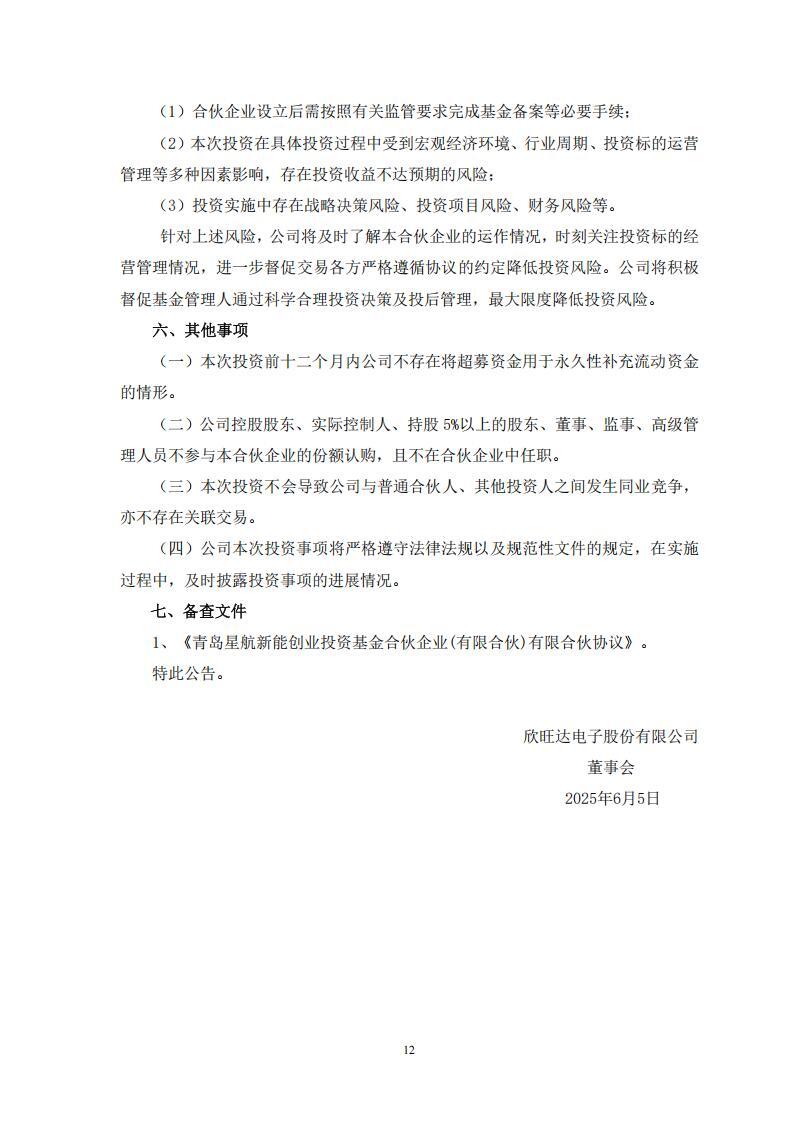 （1）合伙企业设立后需按照有关监管要求完成基金备案等必要手续；

（2）本次投资在具体投资过程中受到宏观经济环境、行业周期、投资标的运营管理等多种因素影响，存在投资收益不达预期的风险；

（3）投资实施中存在战略决策风险、投资项目风险、财务风险等。

针对上述风险，公司将及时了解本合伙企业的运作情况，时刻关注投资标的经营管理情况，进一步督促交易各方严格遵循协议的约定降低投资风险。公司将积极督促基金管理人通过科学合理投资决策及投后管理，最大限度降低投资风险。

六、其他事项

（一）本次投资前十二个月内公司不存在将超募资金用于永久性补充流动资金的情形。

（二）公司控股股东、实际控制人、持股 5%以上的股东、董事、监事、高级管理人员不参与本合伙企业的份额认购，且不在合伙企业中任职。

（三）本次投资不会导致公司与普通合伙人、其他投资人之间发生同业竞争，亦不存在关联交易。

（四）公司本次投资事项将严格遵守法律法规以及规范性文件的规定，在实施过程中，及时披露投资事项的进展情况。

七、备查文件

1、《青岛星航新能创业投资基金合伙企业(有限合伙)有限合伙协议》。

特此公告。

欣旺达电子股份有限公司

董事会

2025年6月5日

12